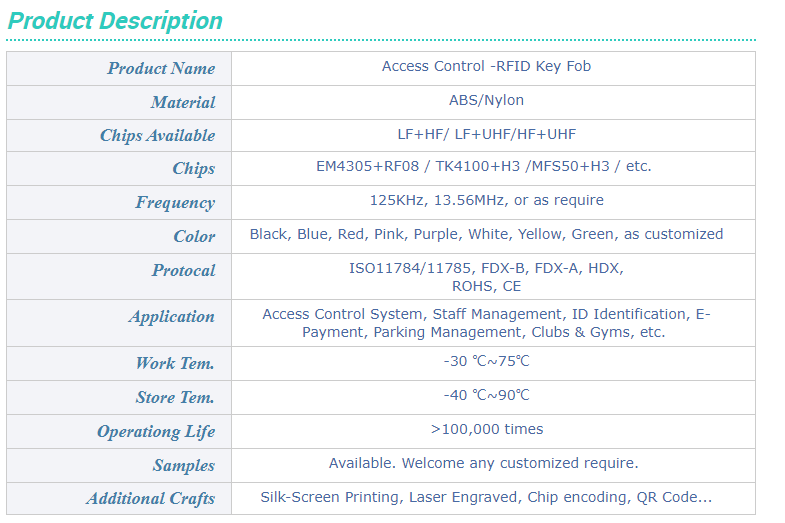 Product Description

| Product Name | Access Control -RFID Key Fob |
|---|---|
| Material | ABS/Nylon |
| Chips Available | LF+HF/ LF+UHF/HF+UHF |
| Chips | EM4305+RF08 / TK4100+H3 /MFS50+H3 / etc. |
| Frequency | 125KHz, 13.56MHz, or as require |
| Color | Black, Blue, Red, Pink, Purple, White, Yellow, Green, as customized |
| Protocal | ISO11784/11785, FDX-B, FDX-A, HDX, ROHS, CE |
| Application | Access Control System, Staff Management, ID Identification, E-Payment, Parking Management, Clubs & Gyms, etc. |
| Work Tem. | -30 ℃~75℃ |
| Store Tem. | -40 ℃~90℃ |
| Operationg Life | >100,000 times |
| Samples | Available. Welcome any customized require. |
| Additional Crafts | Silk-Screen Printing, Laser Engraved, Chip encoding, QR Code... |